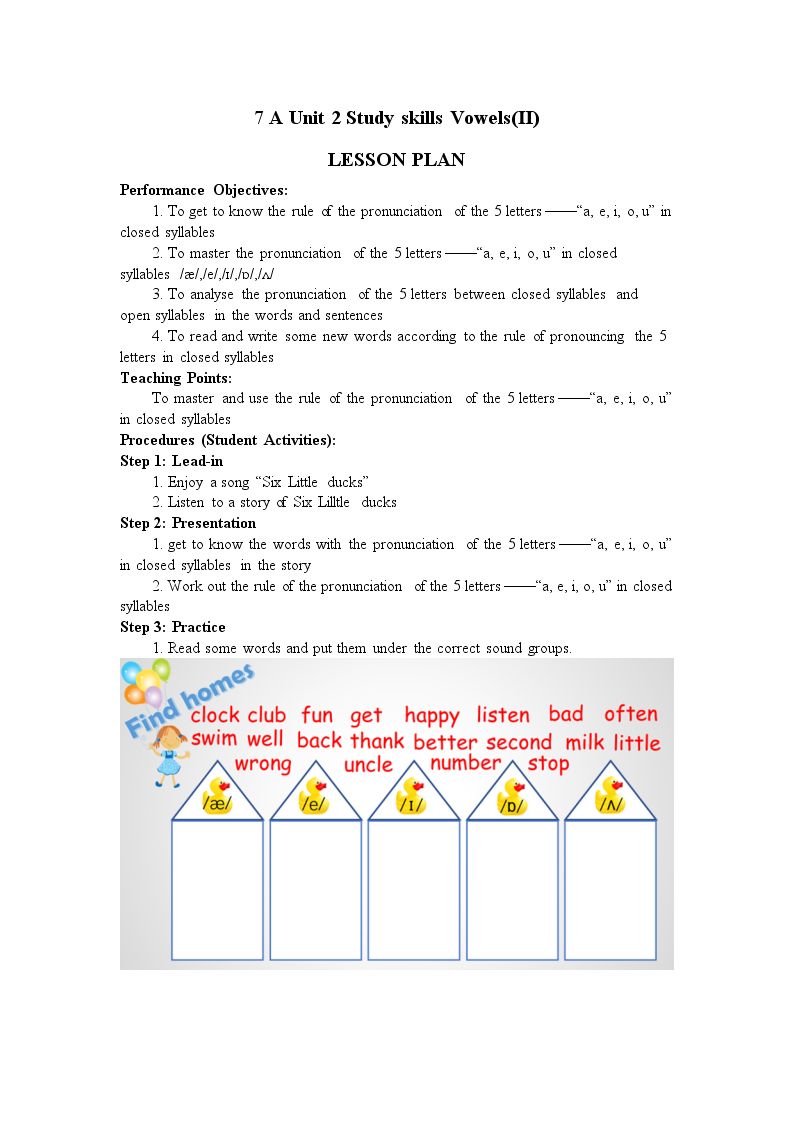 7 A Unit 2 Study skills Vowels(II)

LESSON PLAN

Performance Objectives:

1. To get to know the rule of the pronunciation of the 5 letters ——"a, e, i, o, u" in closed syllables

2. To master the pronunciation of the 5 letters ——"a, e, i, o, u" in closed syllables /æ/,/e/,/ɪ/,/ɒ/,/ʌ/

3. To analyse the pronunciation of the 5 letters between closed syllables and open syllables in the words and sentences

4. To read and write some new words according to the rule of pronouncing the 5 letters in closed syllables

Teaching Points:

To master and use the rule of the pronunciation of the 5 letters ——"a, e, i, o, u" in closed syllables

Procedures (Student Activities):

Step 1: Lead-in

1. Enjoy a song "Six Little ducks"

2. Listen to a story of Six Lilltle ducks

Step 2: Presentation

1. get to know the words with the pronunciation of the 5 letters ——"a, e, i, o, u" in closed syllables in the story

2. Work out the rule of the pronunciation of the 5 letters ——"a, e, i, o, u" in closed syllables

Step 3: Practice

1. Read some words and put them under the correct sound groups.

Find homes

clock club fun get happy listen bad often
swim well back thank better second milk little
wrong uncle number stop

/æ/ /e/ /ɪ/ /ɒ/ /ʌ/